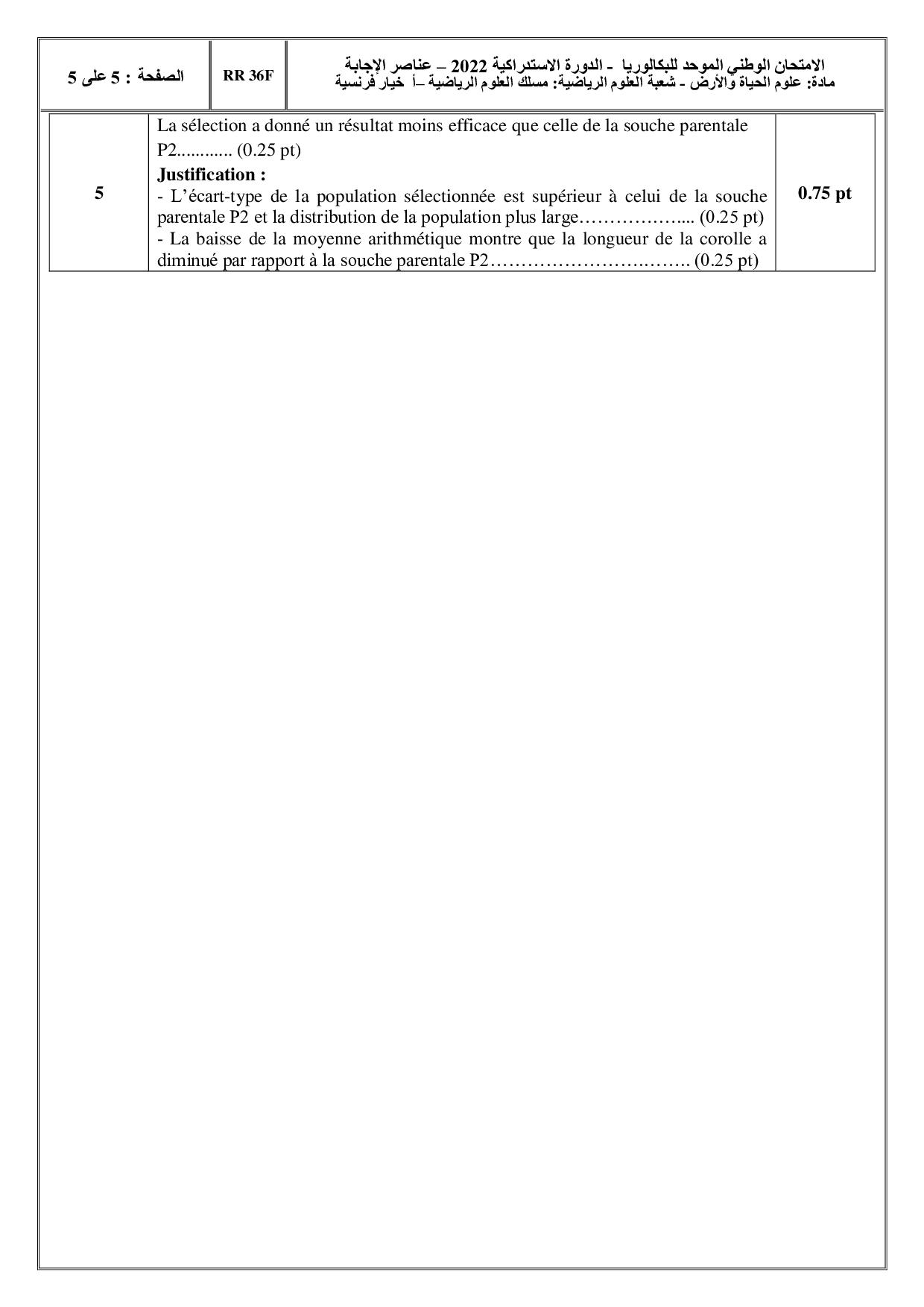 الامتحان الوطني الموحد للبكالوريا - الدورة الاستدراكية 2022 – عناصر الإجابة
مادة: علوم الحياة والأرض - شعبة العلوم الرياضية: مسلك العلوم الرياضية –أ خيار فرنسية

RR 36F

الصفحة : 5 على 5

| 5 | La sélection a donné un résultat moins efficace que celle de la souche parentale P2 (0.25 pt) Justification : - L'écart-type de la population sélectionnée est supérieur à celui de la souche parentale P2 et la distribution de la population plus large (0.25 pt) - La baisse de la moyenne arithmétique montre que la longueur de la corolle a diminué par rapport à la souche parentale P2 (0.25 pt) | 0.75 pt |
|---|---|---|